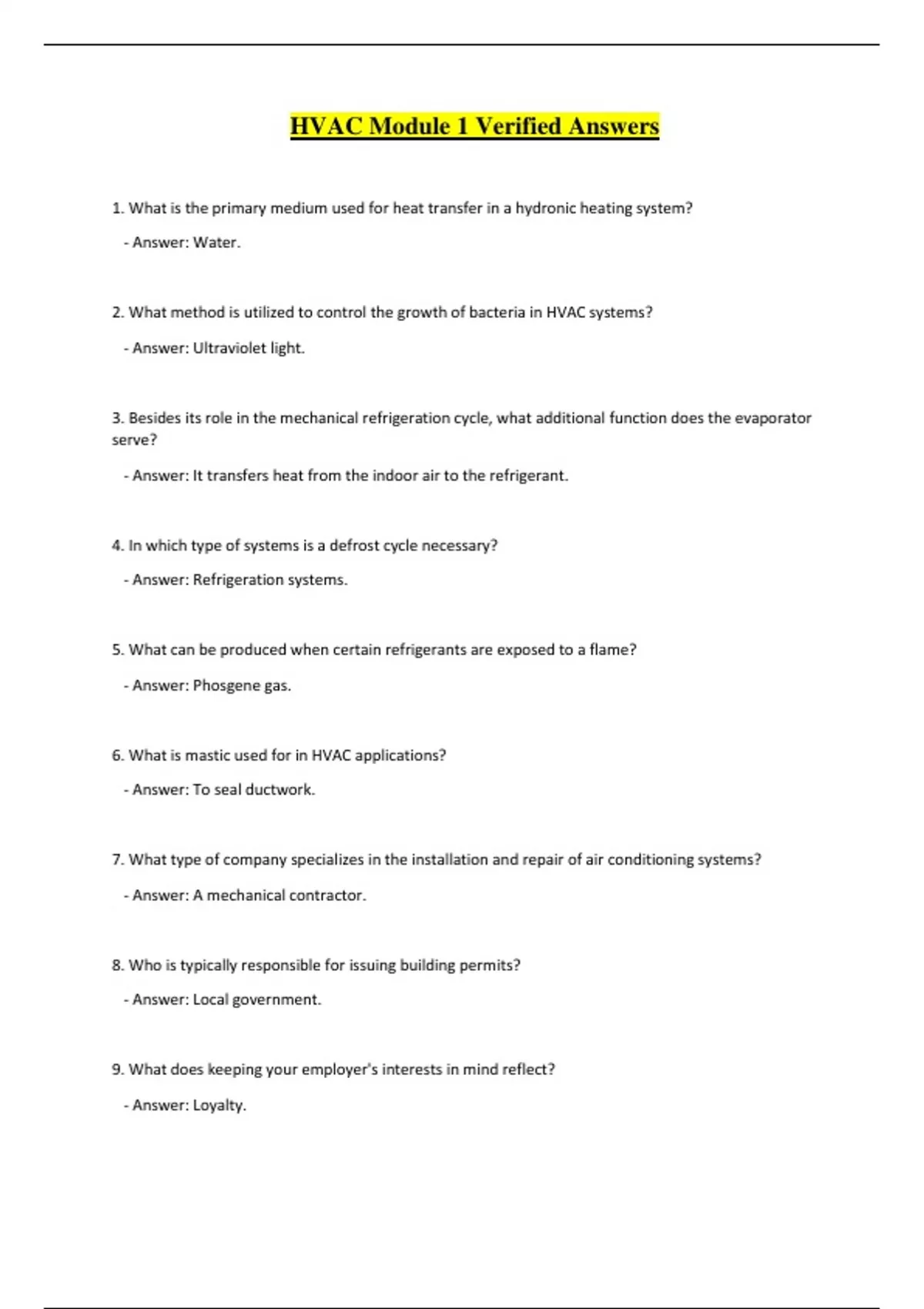 HVAC Module 1 Verified Answers

1. What is the primary medium used for heat transfer in a hydronic heating system?

- Answer: Water.

2. What method is utilized to control the growth of bacteria in HVAC systems?

- Answer: Ultraviolet light.

3. Besides its role in the mechanical refrigeration cycle, what additional function does the evaporator serve?

- Answer: It transfers heat from the indoor air to the refrigerant.

4. In which type of systems is a defrost cycle necessary?

- Answer: Refrigeration systems.

5. What can be produced when certain refrigerants are exposed to a flame?

- Answer: Phosgene gas.

6. What is mastic used for in HVAC applications?

- Answer: To seal ductwork.

7. What type of company specializes in the installation and repair of air conditioning systems?

- Answer: A mechanical contractor.

8. Who is typically responsible for issuing building permits?

- Answer: Local government.

9. What does keeping your employer's interests in mind reflect?

- Answer: Loyalty.